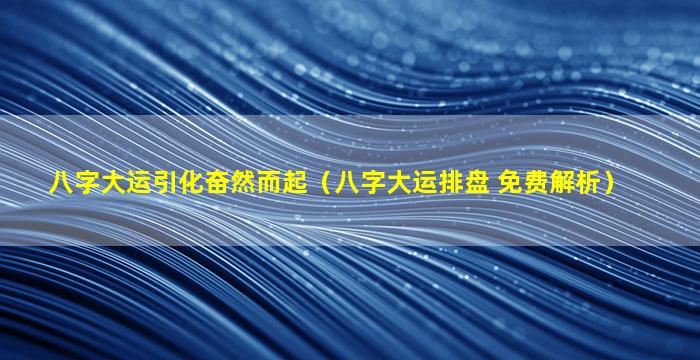 八字大运引化奋然而起（八字大运排盘 免费解析）